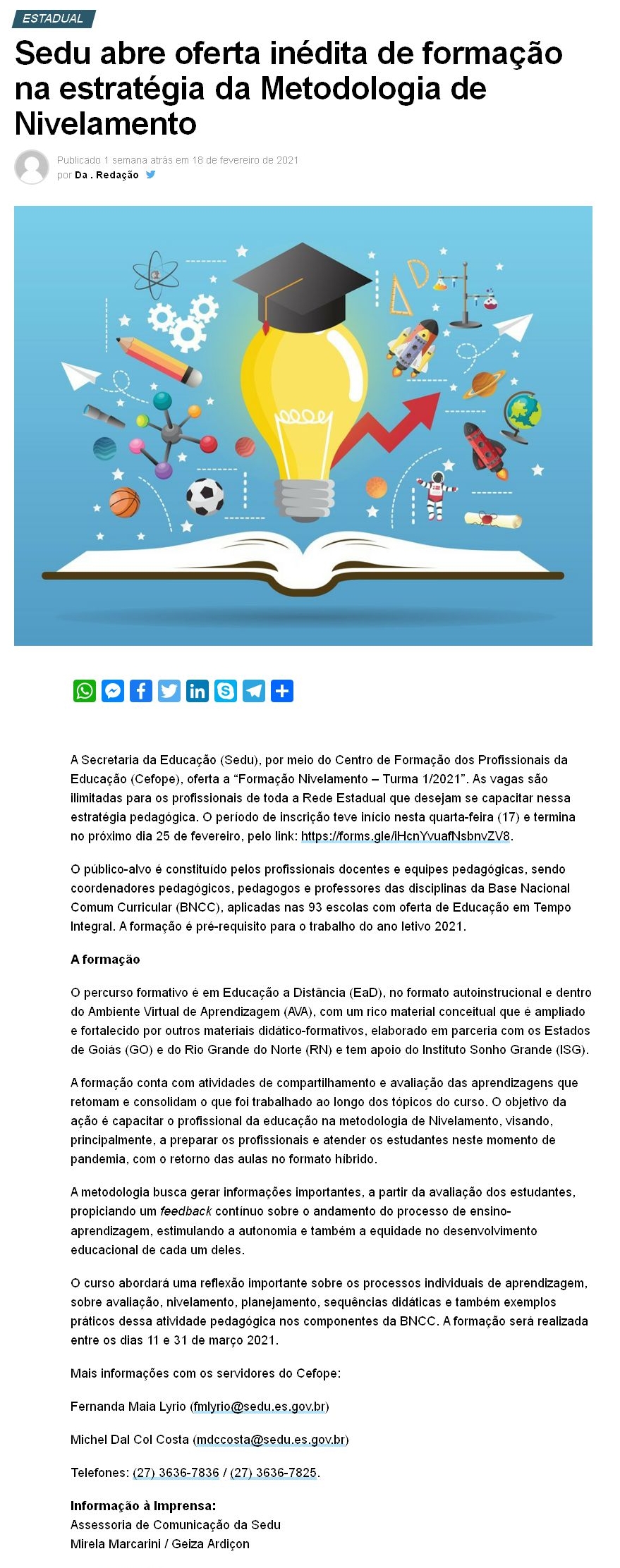 ESTADUAL

Sedu abre oferta inédita de formação na estratégia da Metodologia de Nivelamento

Publicado 1 semana atrás em 18 de fevereiro de 2021
por Da . Redação

A Secretaria da Educação (Sedu), por meio do Centro de Formação dos Profissionais da Educação (Cefope), oferta a “Formação Nivelamento – Turma 1/2021”. As vagas são ilimitadas para os profissionais de toda a Rede Estadual que desejam se capacitar nessa estratégia pedagógica. O período de inscrição teve início nesta quarta-feira (17) e termina no próximo dia 25 de fevereiro, pelo link: https://forms.gle/iHcnYvuafNsbnvZV8.

O público-alvo é constituído pelos profissionais docentes e equipes pedagógicas, sendo coordenadores pedagógicos, pedagogos e professores das disciplinas da Base Nacional Comum Curricular (BNCC), aplicadas nas 93 escolas com oferta de Educação em Tempo Integral. A formação é pré-requisito para o trabalho do ano letivo 2021.

A formação

O percurso formativo é em Educação a Distância (EaD), no formato autoinstrucional e dentro do Ambiente Virtual de Aprendizagem (AVA), com um rico material conceitual que é ampliado e fortalecido por outros materiais didático-formativos, elaborado em parceria com os Estados de Goiás (GO) e do Rio Grande do Norte (RN) e tem apoio do Instituto Sonho Grande (ISG).

A formação conta com atividades de compartilhamento e avaliação das aprendizagens que retomam e consolidam o que foi trabalhado ao longo dos tópicos do curso. O objetivo da ação é capacitar o profissional da educação na metodologia de Nivelamento, visando, principalmente, a preparar os profissionais e atender os estudantes neste momento de pandemia, com o retorno das aulas no formato híbrido.

A metodologia busca gerar informações importantes, a partir da avaliação dos estudantes, propiciando um feedback contínuo sobre o andamento do processo de ensino-aprendizagem, estimulando a autonomia e também a equidade no desenvolvimento educacional de cada um deles.

O curso abordará uma reflexão importante sobre os processos individuais de aprendizagem, sobre avaliação, nivelamento, planejamento, sequências didáticas e também exemplos práticos dessa atividade pedagógica nos componentes da BNCC. A formação será realizada entre os dias 11 e 31 de março 2021.

Mais informações com os servidores do Cefope:

Fernanda Maia Lyrio (fmlyrio@sedu.es.gov.br)

Michel Dal Col Costa (mdccosta@sedu.es.gov.br)

Telefones: (27) 3636-7836 / (27) 3636-7825.

Informação à Imprensa:
Assessoria de Comunicação da Sedu
Mirela Marcarini / Geiza Ardiçon